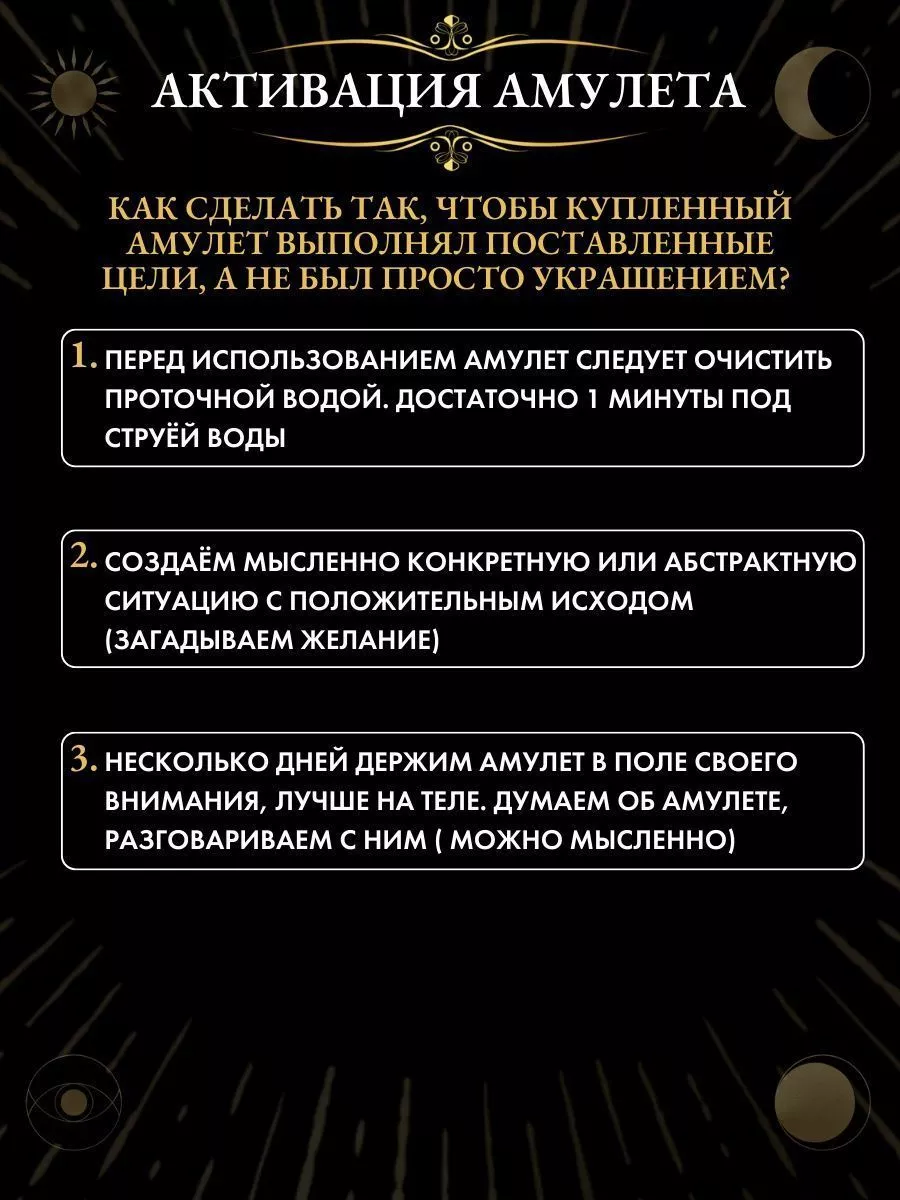 АКТИВАЦИЯ АМУЛЕТА

КАК СДЕЛАТЬ ТАК, ЧТОБЫ КУПЛЕННЫЙ АМУЛЕТ ВЫПОЛНЯЛ ПОСТАВЛЕННЫЕ ЦЕЛИ, А НЕ БЫЛ ПРОСТО УКРАШЕНИЕМ?

1. ПЕРЕД ИСПОЛЬЗОВАНИЕМ АМУЛЕТ СЛЕДУЕТ ОЧИСТИТЬ ПРОТОЧНОЙ ВОДОЙ. ДОСТАТОЧНО 1 МИНУТЫ ПОД СТРУЁЙ ВОДЫ

2. СОЗДАЁМ МЫСЛЕННО КОНКРЕТНУЮ ИЛИ АБСТРАКТНУЮ СИТУАЦИЮ С ПОЛОЖИТЕЛЬНЫМ ИСХОДОМ (ЗАГАДЫВАЕМ ЖЕЛАНИЕ)

3. НЕСКОЛЬКО ДНЕЙ ДЕРЖИМ АМУЛЕТ В ПОЛЕ СВОЕГО ВНИМАНИЯ, ЛУЧШЕ НА ТЕЛЕ. ДУМАЕМ ОБ АМУЛЕТЕ, РАЗГОВАРИВАЕМ С НИМ ( МОЖНО МЫСЛЕННО)